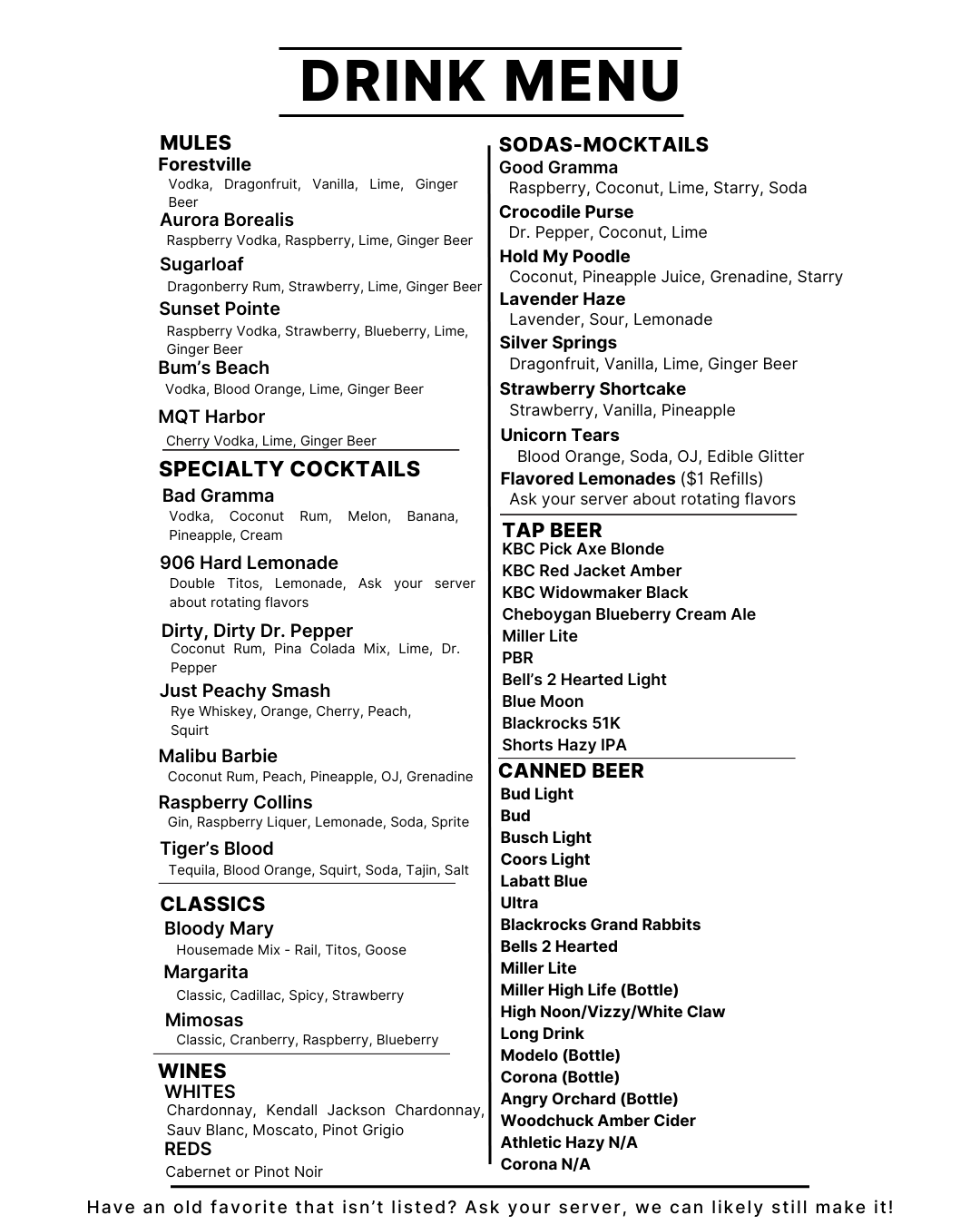 DRINK MENU

MULES
Forestville
Vodka, Dragonfruit, Vanilla, Lime, Ginger Beer
Aurora Borealis
Raspberry Vodka, Raspberry, Lime, Ginger Beer
Sugarloaf
Dragonberry Rum, Strawberry, Lime, Ginger Beer
Sunset Pointe
Raspberry Vodka, Strawberry, Blueberry, Lime, Ginger Beer
Bum's Beach
Vodka, Blood Orange, Lime, Ginger Beer
MQT Harbor
Cherry Vodka, Lime, Ginger Beer

SPECIALTY COCKTAILS
Bad Gramma
Vodka, Coconut Rum, Melon, Banana, Pineapple, Cream
906 Hard Lemonade
Double Titos, Lemonade, Ask your server about rotating flavors
Dirty, Dirty Dr. Pepper
Coconut Rum, Pina Colada Mix, Lime, Dr. Pepper
Just Peachy Smash
Rye Whiskey, Orange, Cherry, Peach, Squirt
Malibu Barbie
Coconut Rum, Peach, Pineapple, OJ, Grenadine
Raspberry Collins
Gin, Raspberry Liquer, Lemonade, Soda, Sprite
Tiger's Blood
Tequila, Blood Orange, Squirt, Soda, Tajin, Salt

CLASSICS
Bloody Mary
Housemade Mix - Rail, Titos, Goose
Margarita
Classic, Cadillac, Spicy, Strawberry
Mimosas
Classic, Cranberry, Raspberry, Blueberry

WINES
WHITES
Chardonnay, Kendall Jackson Chardonnay, Sauv Blanc, Moscato, Pinot Grigio
REDS
Cabernet or Pinot Noir

SODAS-MOCKTAILS
Good Gramma
Raspberry, Coconut, Lime, Starry, Soda
Crocodile Purse
Dr. Pepper, Coconut, Lime
Hold My Poodle
Coconut, Pineapple Juice, Grenadine, Starry
Lavender Haze
Lavender, Sour, Lemonade
Silver Springs
Dragonfruit, Vanilla, Lime, Ginger Beer
Strawberry Shortcake
Strawberry, Vanilla, Pineapple
Unicorn Tears
Blood Orange, Soda, OJ, Edible Glitter
Flavored Lemonades ($1 Refills)
Ask your server about rotating flavors

TAP BEER
KBC Pick Axe Blonde
KBC Red Jacket Amber
KBC Widowmaker Black
Cheboygan Blueberry Cream Ale
Miller Lite
PBR
Bell's 2 Hearted Light
Blue Moon
Blackrocks 51K
Shorts Hazy IPA

CANNED BEER
Bud Light
Bud
Busch Light
Coors Light
Labatt Blue
Ultra
Blackrocks Grand Rabbits
Bells 2 Hearted
Miller Lite
Miller High Life (Bottle)
High Noon/Vizzy/White Claw
Long Drink
Modelo (Bottle)
Corona (Bottle)
Angry Orchard (Bottle)
Woodchuck Amber Cider
Athletic Hazy N/A
Corona N/A

Have an old favorite that isn't listed? Ask your server, we can likely still make it!